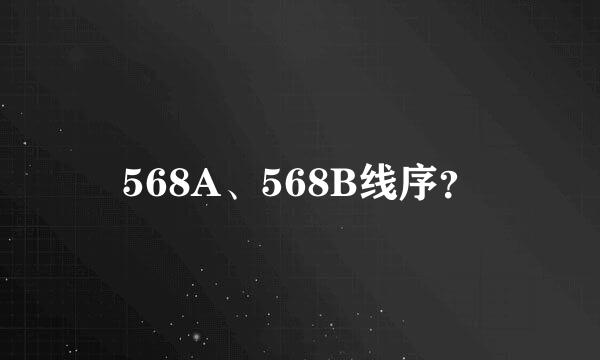 568A、568B线序?